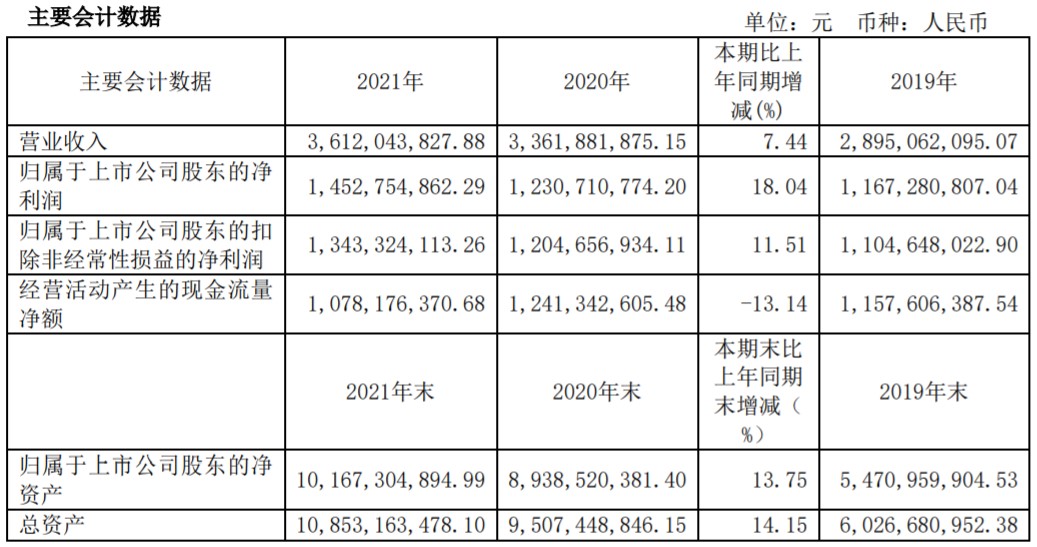 主要会计数据

单位：元 币种：人民币

| 主要会计数据 | 2021年 | 2020年 | 本期比上年同期增减(%) | 2019年 |
|---|---|---|---|---|
| 营业收入 | 3,612,043,827.88 | 3,361,881,875.15 | 7.44 | 2,895,062,095.07 |
| 归属于上市公司股东的净利润 | 1,452,754,862.29 | 1,230,710,774.20 | 18.04 | 1,167,280,807.04 |
| 归属于上市公司股东的扣除非经常性损益的净利润 | 1,343,324,113.26 | 1,204,656,934.11 | 11.51 | 1,104,648,022.90 |
| 经营活动产生的现金流量净额 | 1,078,176,370.68 | 1,241,342,605.48 | -13.14 | 1,157,606,387.54 |
|  | 2021年末 | 2020年末 | 本期末比上年同期末增减（%） | 2019年末 |
| 归属于上市公司股东的净资产 | 10,167,304,894.99 | 8,938,520,381.40 | 13.75 | 5,470,959,904.53 |
| 总资产 | 10,853,163,478.10 | 9,507,448,846.15 | 14.15 | 6,026,680,952.38 |